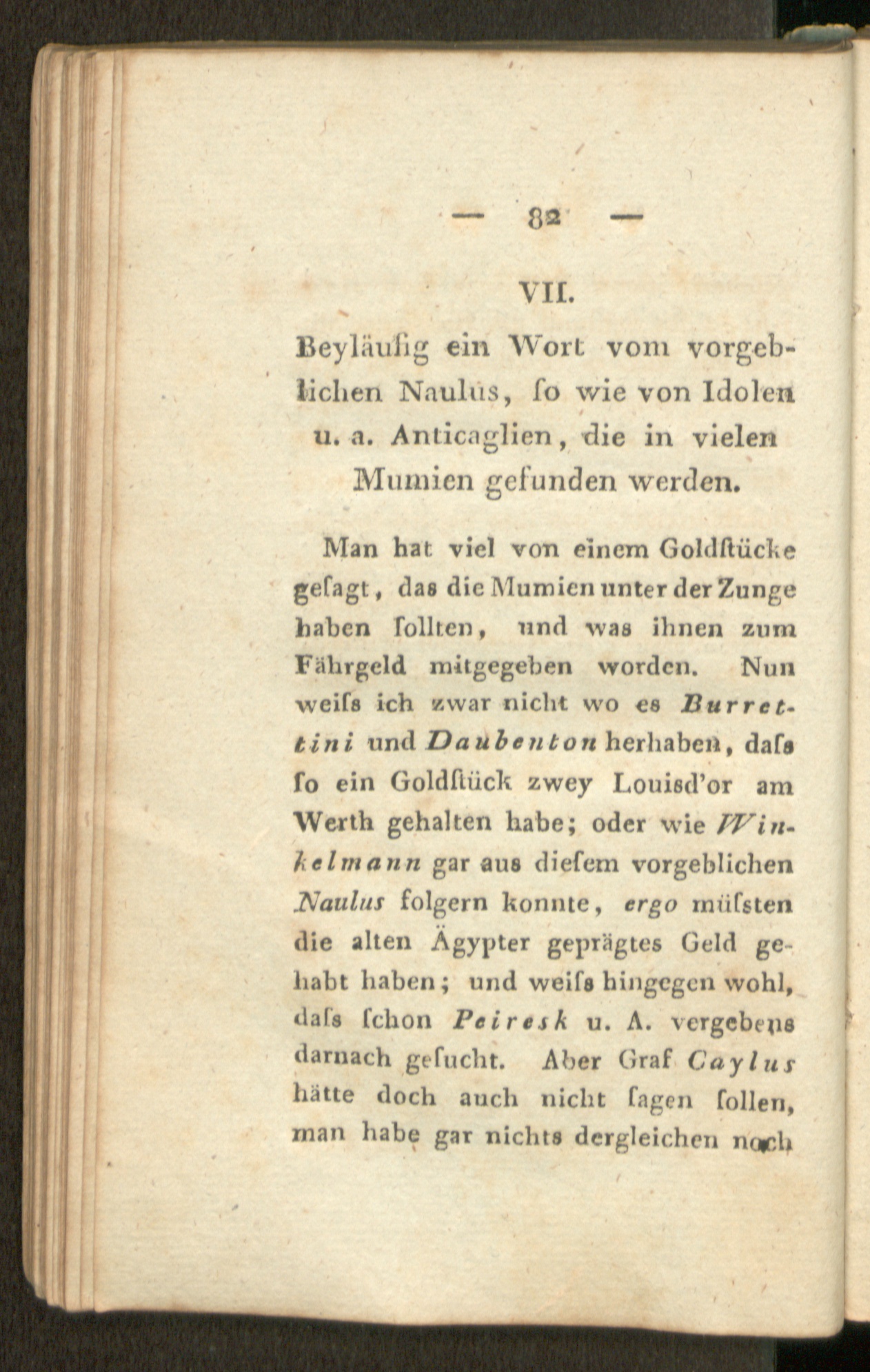 — 82 —

VII.

Beyläufig ein Wort vom vorgeblichen Naulus, ſo wie von Idolen u. a. Anticaglien, die in vielen Mumien gefunden werden.

Man hat viel von einem Goldſtücke geſagt, das die Mumien unter der Zunge haben ſollten, und was ihnen zum Fährgeld mitgegeben worden. Nun weiſs ich zwar nicht wo es Burrettini und Daubenton herhaben, daſs ſo ein Goldſtück zwey Louisd'or am Werth gehalten habe; oder wie Winkelmann gar aus dieſem vorgeblichen Naulus folgern konnte, ergo müſsten die alten Ägypter geprägtes Geld gehabt haben; und weiſs hingegen wohl, daſs ſchon Peiresk u. A. vergebens darnach geſucht. Aber Graf Caylus hätte doch auch nicht ſagen ſollen, man habe gar nichts dergleichen noch